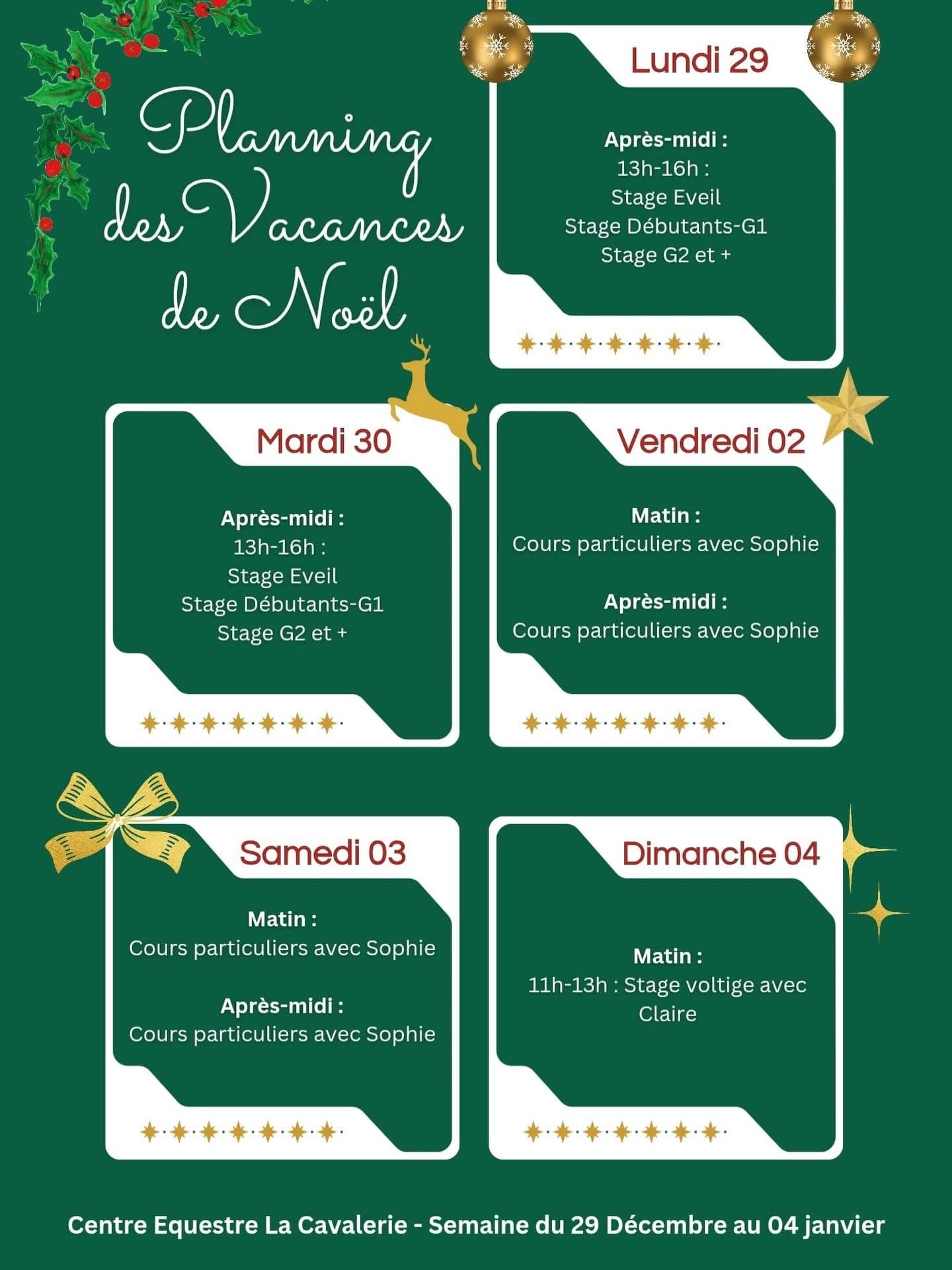 Planning des Vacances de Noël

Lundi 29

Après-midi :
13h-16h :
Stage Eveil
Stage Débutants-G1
Stage G2 et +

Mardi 30

Après-midi :
13h-16h :
Stage Eveil
Stage Débutants-G1
Stage G2 et +

Vendredi 02

Matin :
Cours particuliers avec Sophie

Après-midi :
Cours particuliers avec Sophie

Samedi 03

Matin :
Cours particuliers avec Sophie

Après-midi :
Cours particuliers avec Sophie

Dimanche 04

Matin :
11h-13h : Stage voltige avec Claire

Centre Equestre La Cavalerie - Semaine du 29 Décembre au 04 janvier